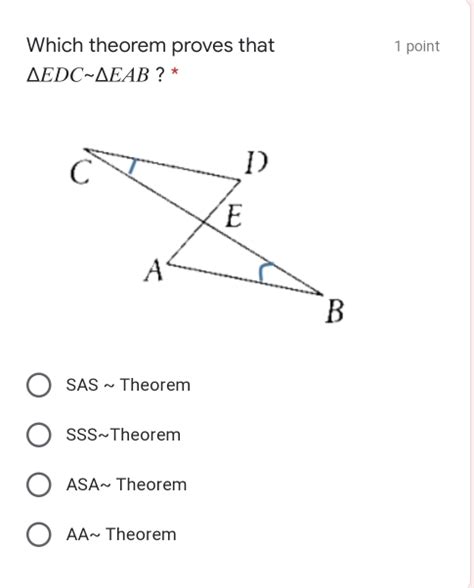 Which theorem proves that $\Delta EDC \sim \Delta EAB$ ? *

1 point

C
D
E
A
B

SAS ~ Theorem

SSS~Theorem

ASA~ Theorem

AA~ Theorem